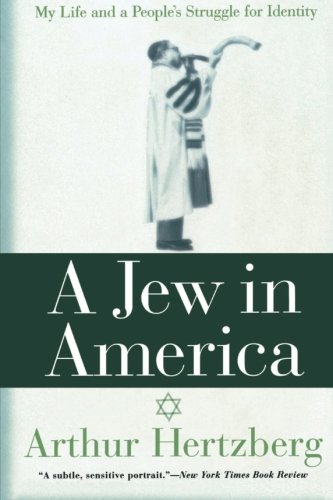 My Life and a People's Struggle for Identity

A Jew in America

Arthur Hertzberg

"A subtle, sensitive portrait."—New York Times Book Review